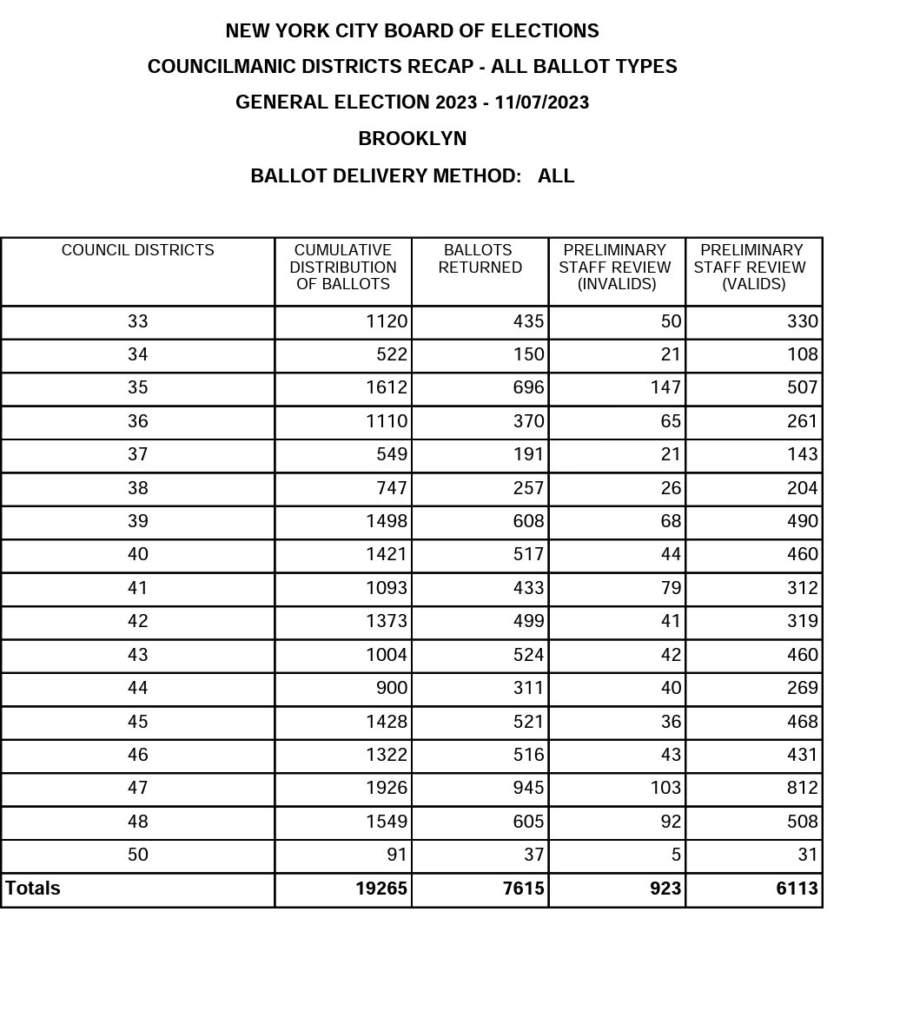 NEW YORK CITY BOARD OF ELECTIONS
COUNCILMANIC DISTRICTS RECAP - ALL BALLOT TYPES
GENERAL ELECTION 2023 - 11/07/2023
BROOKLYN
BALLOT DELIVERY METHOD: ALL

| COUNCIL DISTRICTS | CUMULATIVE DISTRIBUTION OF BALLOTS | BALLOTS RETURNED | PRELIMINARY STAFF REVIEW (INVALIDS) | PRELIMINARY STAFF REVIEW (VALIDS) |
|---|---|---|---|---|
| 33 | 1120 | 435 | 50 | 330 |
| 34 | 522 | 150 | 21 | 108 |
| 35 | 1612 | 696 | 147 | 507 |
| 36 | 1110 | 370 | 65 | 261 |
| 37 | 549 | 191 | 21 | 143 |
| 38 | 747 | 257 | 26 | 204 |
| 39 | 1498 | 608 | 68 | 490 |
| 40 | 1421 | 517 | 44 | 460 |
| 41 | 1093 | 433 | 79 | 312 |
| 42 | 1373 | 499 | 41 | 319 |
| 43 | 1004 | 524 | 42 | 460 |
| 44 | 900 | 311 | 40 | 269 |
| 45 | 1428 | 521 | 36 | 468 |
| 46 | 1322 | 516 | 43 | 431 |
| 47 | 1926 | 945 | 103 | 812 |
| 48 | 1549 | 605 | 92 | 508 |
| 50 | 91 | 37 | 5 | 31 |
| Totals | 19265 | 7615 | 923 | 6113 |